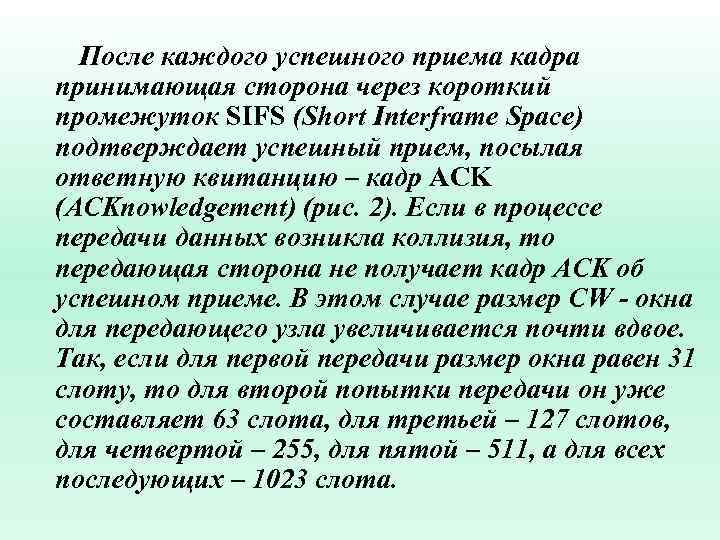 После каждого успешного приема кадра принимающая сторона через короткий промежуток SIFS (Short Interframe Space) подтверждает успешный прием, посылая ответную квитанцию – кадр ACK (ACKnowledgement) (рис. 2). Если в процессе передачи данных возникла коллизия, то передающая сторона не получает кадр ACK об успешном приеме. В этом случае размер CW - окна для передающего узла увеличивается почти вдвое. Так, если для первой передачи размер окна равен 31 слоту, то для второй попытки передачи он уже составляет 63 слота, для третьей – 127 слотов, для четвертой – 255, для пятой – 511, а для всех последующих – 1023 слота.